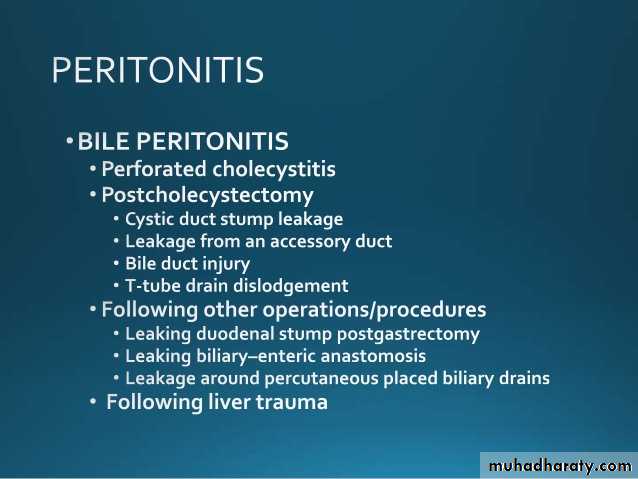 PERITONITIS

• BILE PERITONITIS
• Perforated cholecystitis
• Postcholecystectomy
• Cystic duct stump leakage
• Leakage from an accessory duct
• Bile duct injury
• T-tube drain dislodgement
• Following other operations/procedures
• Leaking duodenal stump postgastrectomy
• Leaking biliary–enteric anastomosis
• Leakage around percutaneous placed biliary drains
• Following liver trauma

muhadharaty.com